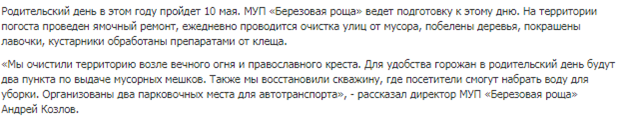 Родительский день в этом году пройдет 10 мая. МУП «Березовая роща» ведет подготовку к этому дню. На территории погоста проведен ямочный ремонт, ежедневно проводится очистка улиц от мусора, побелены деревья, покрашены лавочки, кустарники обработаны препаратами от клеща.

«Мы очистили территорию возле вечного огня и православного креста. Для удобства горожан в родительский день будут два пункта по выдаче мусорных мешков. Также мы восстановили скважину, где посетители смогут набрать воду для уборки. Организованы два парковочных места для автотранспорта», - рассказал директор МУП «Березовая роща» Андрей Козлов.